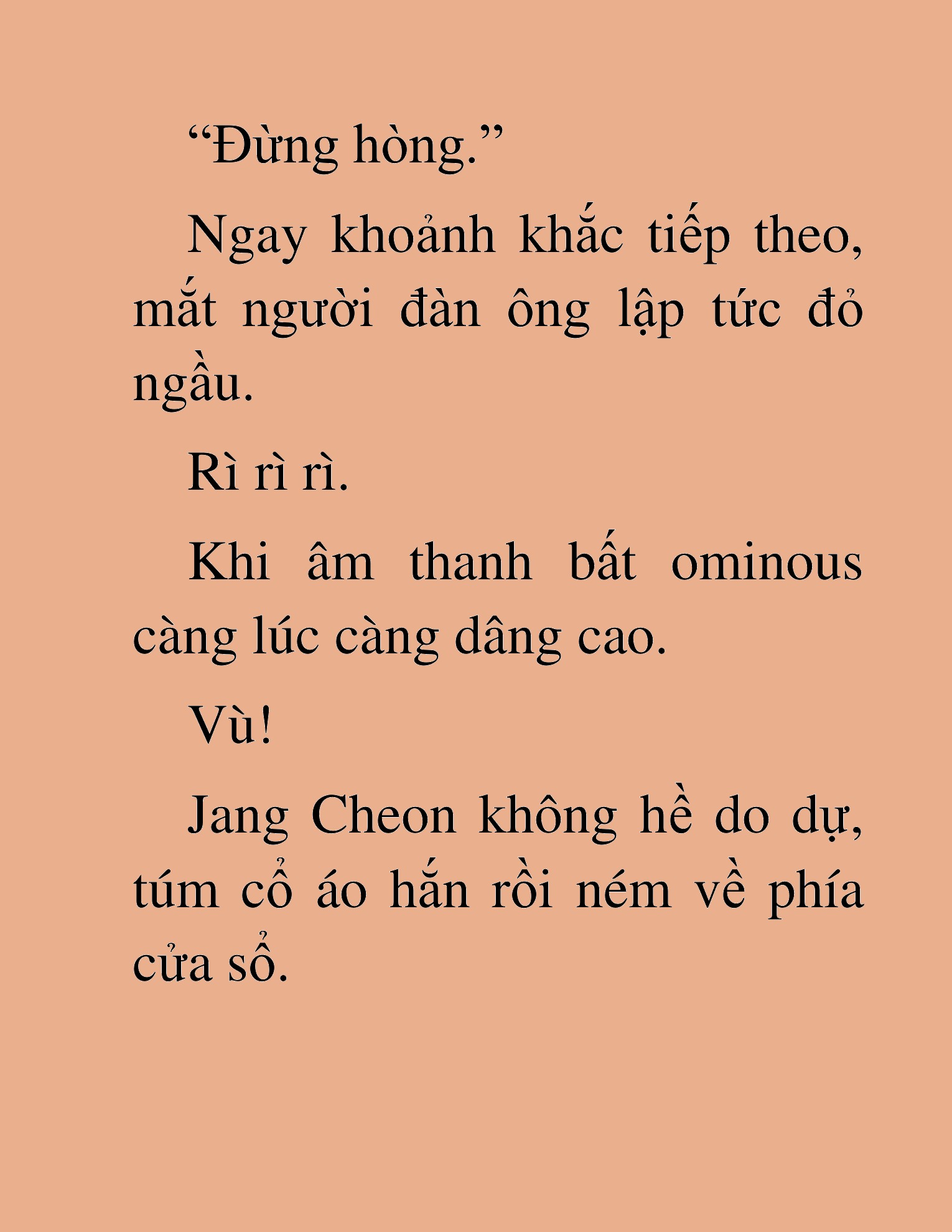 “Đừng hòng.”

Ngay khoảnh khắc tiếp theo, mắt người đàn ông lập tức đỏ ngầu.

Rì rì rì.

Khi âm thanh bất ominous càng lúc càng dâng cao.

Vù!

Jang Cheon không hề do dự, túm cổ áo hắn rồi ném về phía cửa sổ.